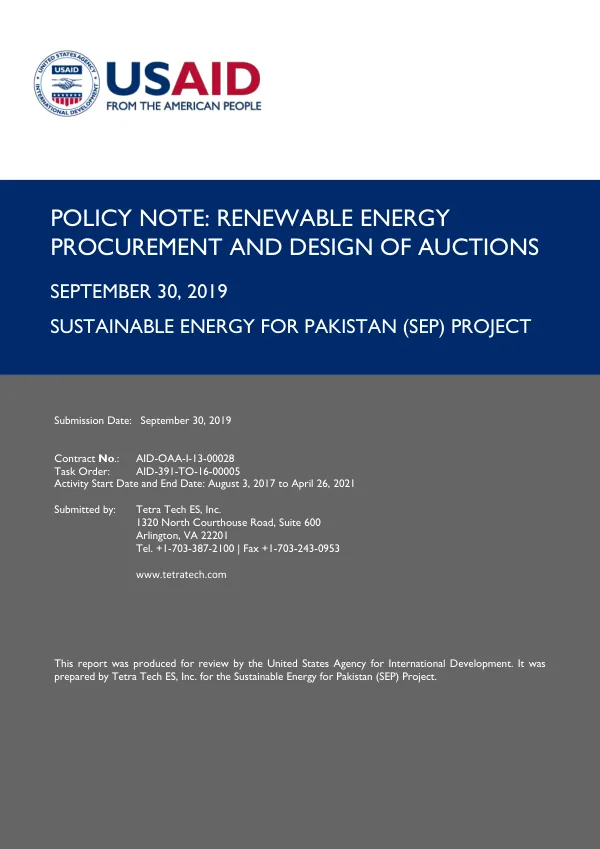 USAID
FROM THE AMERICAN PEOPLE

POLICY NOTE: RENEWABLE ENERGY PROCUREMENT AND DESIGN OF AUCTIONS

SEPTEMBER 30, 2019

SUSTAINABLE ENERGY FOR PAKISTAN (SEP) PROJECT

Submission Date: September 30, 2019

Contract No.: AID-OAA-I-13-00028
Task Order: AID-391-TO-16-00005
Activity Start Date and End Date: August 3, 2017 to April 26, 2021

Submitted by: Tetra Tech ES, Inc.
1320 North Courthouse Road, Suite 600
Arlington, VA 22201
Tel. +1-703-387-2100 | Fax +1-703-243-0953

www.tetratech.com

This report was produced for review by the United States Agency for International Development. It was prepared by Tetra Tech ES, Inc. for the Sustainable Energy for Pakistan (SEP) Project.